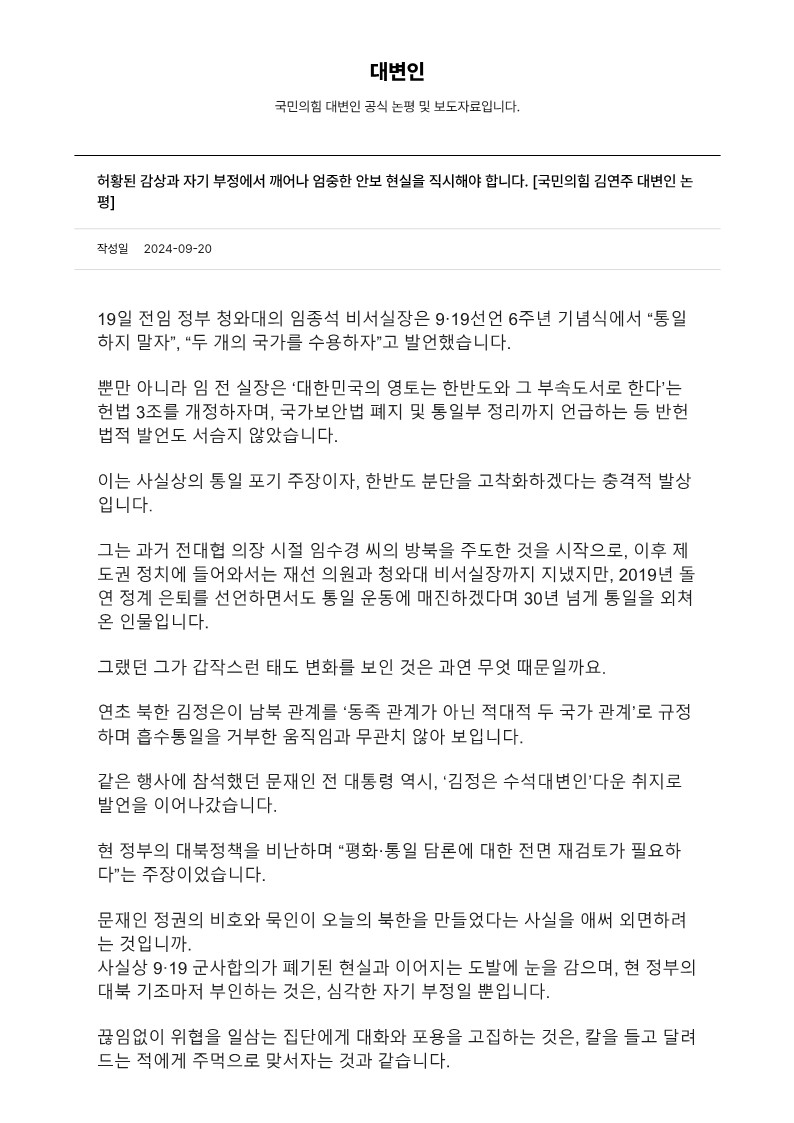 대변인

국민의힘 대변인 공식 논평 및 보도자료입니다.

허황된 감상과 자기 부정에서 깨어나 엄중한 안보 현실을 직시해야 합니다. [국민의힘 김연주 대변인 논평]

작성일 2024-09-20

19일 전임 정부 청와대의 임종석 비서실장은 9·19선언 6주년 기념식에서 “통일하지 말자”, “두 개의 국가를 수용하자”고 발언했습니다.

뿐만 아니라 임 전 실장은 ‘대한민국의 영토는 한반도와 그 부속도서로 한다’는 헌법 3조를 개정하자며, 국가보안법 폐지 및 통일부 정리까지 언급하는 등 반헌법적 발언도 서슴지 않았습니다.

이는 사실상의 통일 포기 주장이자, 한반도 분단을 고착화하겠다는 충격적 발상입니다.

그는 과거 전대협 의장 시절 임수경 씨의 방북을 주도한 것을 시작으로, 이후 제도권 정치에 들어와서는 재선 의원과 청와대 비서실장까지 지냈지만, 2019년 돌연 정계 은퇴를 선언하면서도 통일 운동에 매진하겠다며 30년 넘게 통일을 외쳐온 인물입니다.

그랬던 그가 갑작스런 태도 변화를 보인 것은 과연 무엇 때문일까요.

연초 북한 김정은이 남북 관계를 ‘동족 관계가 아닌 적대적 두 국가 관계’로 규정하며 흡수통일을 거부한 움직임과 무관치 않아 보입니다.

같은 행사에 참석했던 문재인 전 대통령 역시, ‘김정은 수석대변인’다운 취지로 발언을 이어나갔습니다.

현 정부의 대북정책을 비난하며 “평화·통일 담론에 대한 전면 재검토가 필요하다”는 주장이었습니다.

문재인 정권의 비호와 묵인이 오늘의 북한을 만들었다는 사실을 애써 외면하려는 것입니까.
사실상 9·19 군사합의가 폐기된 현실과 이어지는 도발에 눈을 감으며, 현 정부의 대북 기조마저 부인하는 것은, 심각한 자기 부정일 뿐입니다.

끊임없이 위협을 일삼는 집단에게 대화와 포용을 고집하는 것은, 칼을 들고 달려드는 적에게 주먹으로 맞서자는 것과 같습니다.